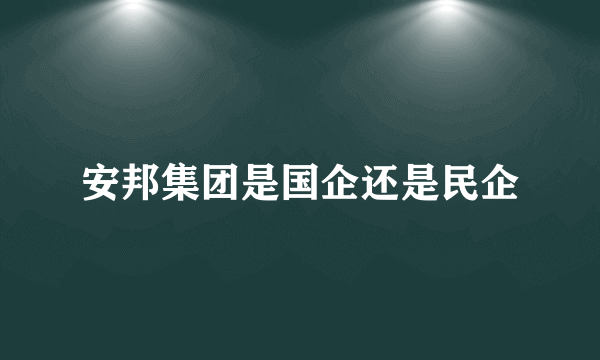 安邦集团是国企还是民企